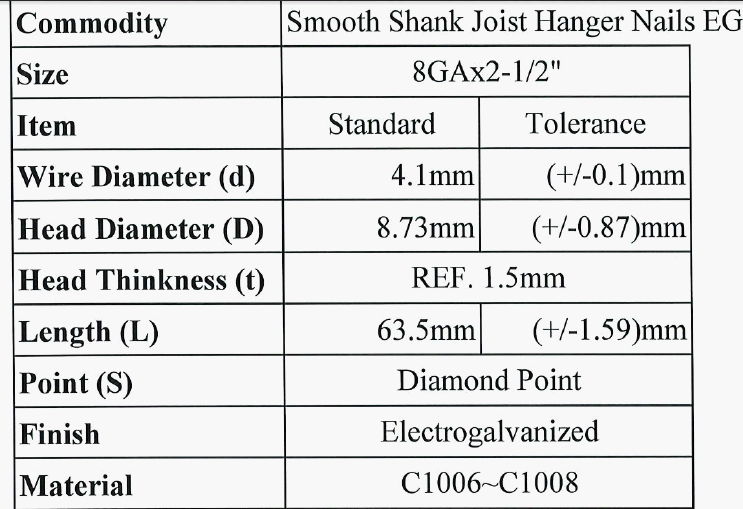 | Commodity | Smooth Shank Joist Hanger Nails EG | |
|---|---|---|
| Size | 8GAx2-1/2" | |
| Item | Standard | Tolerance |
| Wire Diameter (d) | 4.1mm | (+/-0.1)mm |
| Head Diameter (D) | 8.73mm | (+/-0.87)mm |
| Head Thinkness (t) | REF. 1.5mm | |
| Length (L) | 63.5mm | (+/-1.59)mm |
| Point (S) | Diamond Point | |
| Finish | Electrogalvanized | |
| Material | C1006~C1008 | |